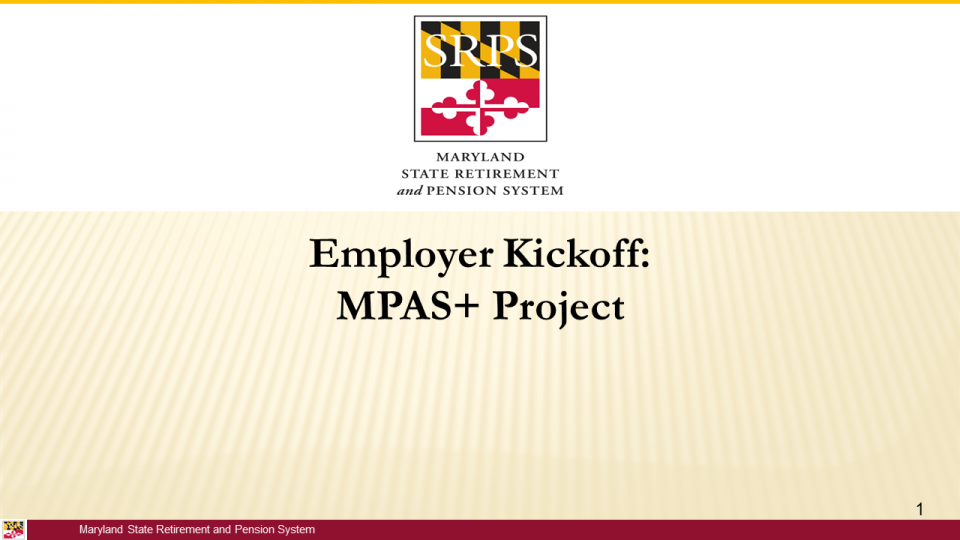 SRPS

MARYLAND
STATE RETIREMENT
and PENSION SYSTEM

Employer Kickoff:
MPAS+ Project

1

Maryland State Retirement and Pension System